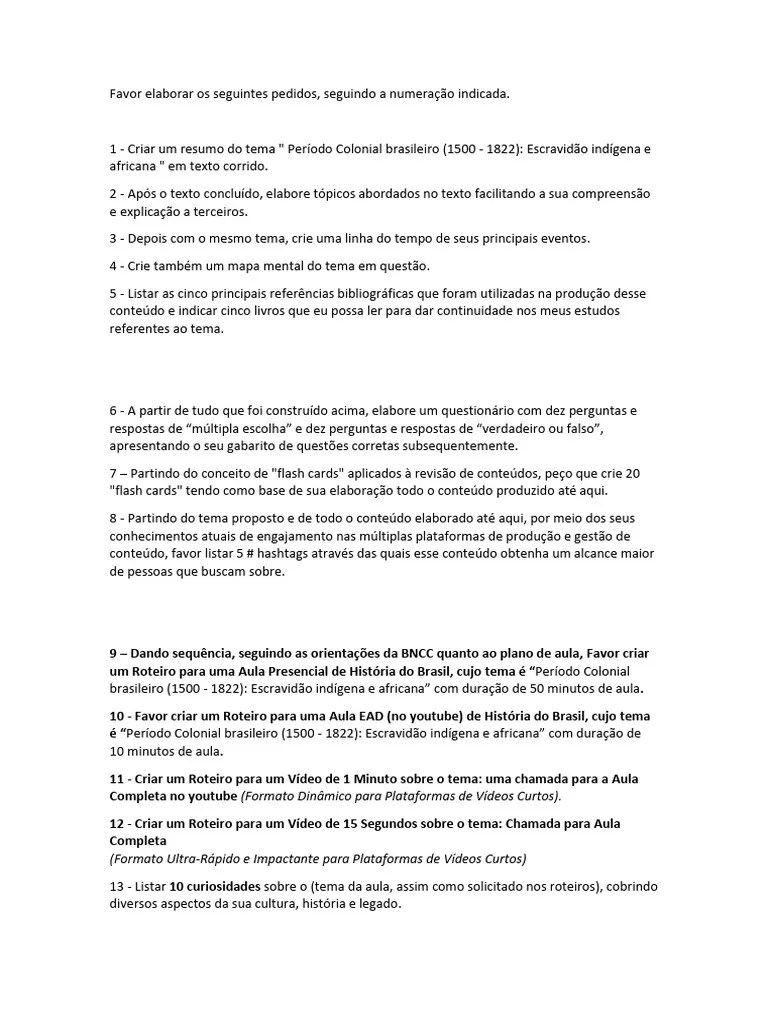 Favor elaborar os seguintes pedidos, seguindo a numeração indicada.

1 - Criar um resumo do tema " Período Colonial brasileiro (1500 - 1822): Escravidão indígena e africana " em texto corrido.

2 - Após o texto concluído, elabore tópicos abordados no texto facilitando a sua compreensão e explicação a terceiros.

3 - Depois com o mesmo tema, crie uma linha do tempo de seus principais eventos.

4 - Crie também um mapa mental do tema em questão.

5 - Listar as cinco principais referências bibliográficas que foram utilizadas na produção desse conteúdo e indicar cinco livros que eu possa ler para dar continuidade nos meus estudos referentes ao tema.

6 - A partir de tudo que foi construído acima, elabore um questionário com dez perguntas e respostas de “múltipla escolha” e dez perguntas e respostas de “verdadeiro ou falso”, apresentando o seu gabarito de questões corretas subsequentemente.

7 – Partindo do conceito de "flash cards" aplicados à revisão de conteúdos, peço que crie 20 "flash cards" tendo como base de sua elaboração todo o conteúdo produzido até aqui.

8 - Partindo do tema proposto e de todo o conteúdo elaborado até aqui, por meio dos seus conhecimentos atuais de engajamento nas múltiplas plataformas de produção e gestão de conteúdo, favor listar 5 # hashtags através das quais esse conteúdo obtenha um alcance maior de pessoas que buscam sobre.

9 – Dando sequência, seguindo as orientações da BNCC quanto ao plano de aula, Favor criar um Roteiro para uma Aula Presencial de História do Brasil, cujo tema é “Período Colonial brasileiro (1500 - 1822): Escravidão indígena e africana” com duração de 50 minutos de aula.

10 - Favor criar um Roteiro para uma Aula EAD (no youtube) de História do Brasil, cujo tema é “Período Colonial brasileiro (1500 - 1822): Escravidão indígena e africana” com duração de 10 minutos de aula.

11 - Criar um Roteiro para um Vídeo de 1 Minuto sobre o tema: uma chamada para a Aula Completa no youtube (Formato Dinâmico para Plataformas de Vídeos Curtos).

12 - Criar um Roteiro para um Vídeo de 15 Segundos sobre o tema: Chamada para Aula Completa
(Formato Ultra-Rápido e Impactante para Plataformas de Vídeos Curtos)

13 - Listar 10 curiosidades sobre o (tema da aula, assim como solicitado nos roteiros), cobrindo diversos aspectos da sua cultura, história e legado.